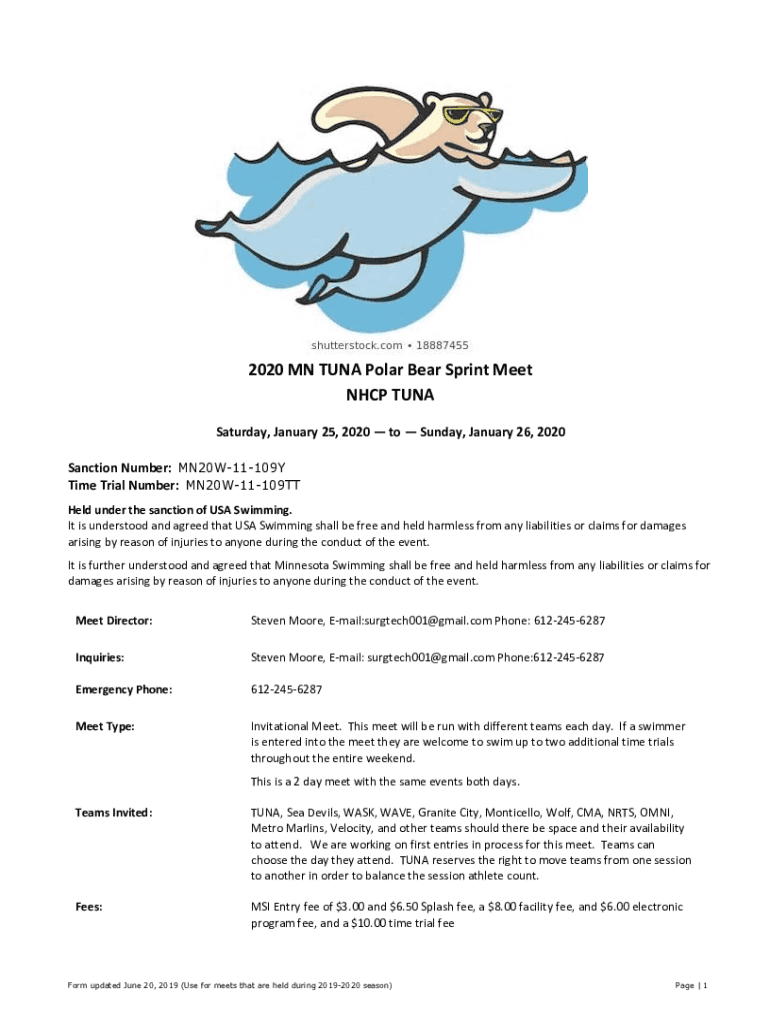 shutterstock.com • 18887455

2020 MN TUNA Polar Bear Sprint Meet
NHCP TUNA

Saturday, January 25, 2020 — to — Sunday, January 26, 2020

Sanction Number: MN20W-11-109Y
Time Trial Number: MN20W-11-109TT

Held under the sanction of USA Swimming.
It is understood and agreed that USA Swimming shall be free and held harmless from any liabilities or claims for damages arising by reason of injuries to anyone during the conduct of the event.

It is further understood and agreed that Minnesota Swimming shall be free and held harmless from any liabilities or claims for damages arising by reason of injuries to anyone during the conduct of the event.

| | |
|---|---|
| Meet Director: | Steven Moore, E-mail:surgtech001@gmail.com Phone: 612-245-6287 |
| Inquiries: | Steven Moore, E-mail: surgtech001@gmail.com Phone:612-245-6287 |
| Emergency Phone: | 612-245-6287 |
| Meet Type: | Invitational Meet. This meet will be run with different teams each day. If a swimmer is entered into the meet they are welcome to swim up to two additional time trials throughout the entire weekend. This is a 2 day meet with the same events both days. |
| Teams Invited: | TUNA, Sea Devils, WASK, WAVE, Granite City, Monticello, Wolf, CMA, NRTS, OMNI, Metro Marlins, Velocity, and other teams should there be space and their availability to attend. We are working on first entries in process for this meet. Teams can choose the day they attend. TUNA reserves the right to move teams from one session to another in order to balance the session athlete count. |
| Fees: | MSI Entry fee of $3.00 and $6.50 Splash fee, a $8.00 facility fee, and $6.00 electronic program fee, and a $10.00 time trial fee |

Form updated June 20, 2019 (Use for meets that are held during 2019-2020 season)

Page | 1